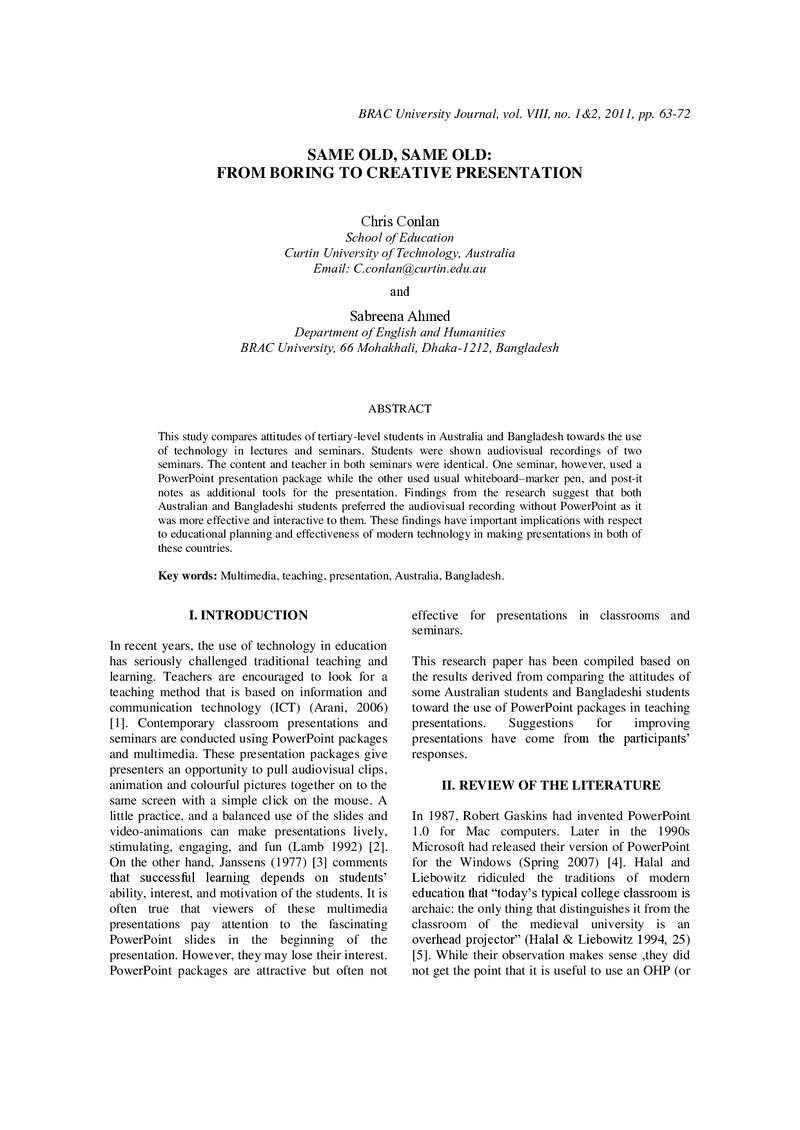 BRAC University Journal, vol. VIII, no. 1&2, 2011, pp. 63-72

SAME OLD, SAME OLD:
FROM BORING TO CREATIVE PRESENTATION

Chris Conlan
School of Education
Curtin University of Technology, Australia
Email: C.conlan@curtin.edu.au

and

Sabreena Ahmed
Department of English and Humanities
BRAC University, 66 Mohakhali, Dhaka-1212, Bangladesh

ABSTRACT

This study compares attitudes of tertiary-level students in Australia and Bangladesh towards the use of technology in lectures and seminars. Students were shown audiovisual recordings of two seminars. The content and teacher in both seminars were identical. One seminar, however, used a PowerPoint presentation package while the other used usual whiteboard–marker pen, and post-it notes as additional tools for the presentation. Findings from the research suggest that both Australian and Bangladeshi students preferred the audiovisual recording without PowerPoint as it was more effective and interactive to them. These findings have important implications with respect to educational planning and effectiveness of modern technology in making presentations in both of these countries.

Key words: Multimedia, teaching, presentation, Australia, Bangladesh.

I. INTRODUCTION

In recent years, the use of technology in education has seriously challenged traditional teaching and learning. Teachers are encouraged to look for a teaching method that is based on information and communication technology (ICT) (Arani, 2006) [1]. Contemporary classroom presentations and seminars are conducted using PowerPoint packages and multimedia. These presentation packages give presenters an opportunity to pull audiovisual clips, animation and colourful pictures together on to the same screen with a simple click on the mouse. A little practice, and a balanced use of the slides and video-animations can make presentations lively, stimulating, engaging, and fun (Lamb 1992) [2]. On the other hand, Janssens (1977) [3] comments that successful learning depends on students' ability, interest, and motivation of the students. It is often true that viewers of these multimedia presentations pay attention to the fascinating PowerPoint slides in the beginning of the presentation. However, they may lose their interest. PowerPoint packages are attractive but often not effective for presentations in classrooms and seminars.

This research paper has been compiled based on the results derived from comparing the attitudes of some Australian students and Bangladeshi students toward the use of PowerPoint packages in teaching presentations. Suggestions for improving presentations have come from the participants' responses.

II. REVIEW OF THE LITERATURE

In 1987, Robert Gaskins had invented PowerPoint 1.0 for Mac computers. Later in the 1990s Microsoft had released their version of PowerPoint for the Windows (Spring 2007) [4]. Halal and Liebowitz ridiculed the traditions of modern education that "today's typical college classroom is archaic: the only thing that distinguishes it from the classroom of the medieval university is an overhead projector" (Halal & Liebowitz 1994, 25) [5]. While their observation makes sense ,they did not get the point that it is useful to use an OHP (or